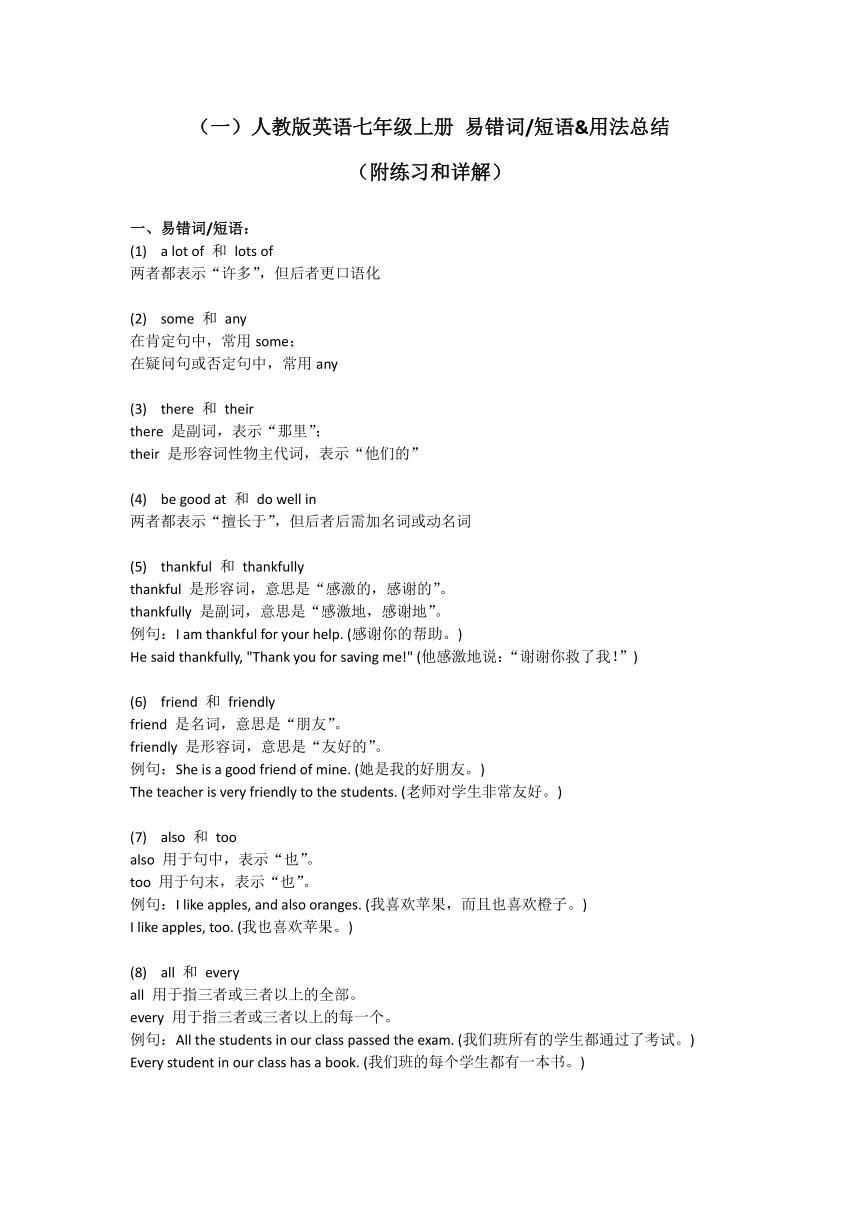 （一）人教版英语七年级上册 易错词/短语&用法总结

（附练习和详解）

一、易错词/短语：

(1) a lot of 和 lots of
两者都表示“许多”，但后者更口语化

(2) some 和 any
在肯定句中，常用 some；
在疑问句或否定句中，常用 any

(3) there 和 their
there 是副词，表示“那里”;
their 是形容词性物主代词，表示“他们的”

(4) be good at 和 do well in
两者都表示“擅长于”，但后者后需加名词或动名词

(5) thankful 和 thankfully
thankful 是形容词，意思是“感激的，感谢的”。
thankfully 是副词，意思是“感激地，感谢地”。
例句：I am thankful for your help. (感谢你的帮助。)
He said thankfully, "Thank you for saving me!" (他感激地说：“谢谢你救了我！”)

(6) friend 和 friendly
friend 是名词，意思是“朋友”。
friendly 是形容词，意思是“友好的”。
例句：She is a good friend of mine. (她是我的好朋友。)
The teacher is very friendly to the students. (老师对学生非常友好。)

(7) also 和 too
also 用于句中，表示“也”。
too 用于句末，表示“也”。
例句：I like apples, and also oranges. (我喜欢苹果，而且也喜欢橙子。)
I like apples, too. (我也喜欢苹果。)

(8) all 和 every
all 用于指三者或三者以上的全部。
every 用于指三者或三者以上的每一个。
例句：All the students in our class passed the exam. (我们班所有的学生都通过了考试。)
Every student in our class has a book. (我们班的每个学生都有一本书。)